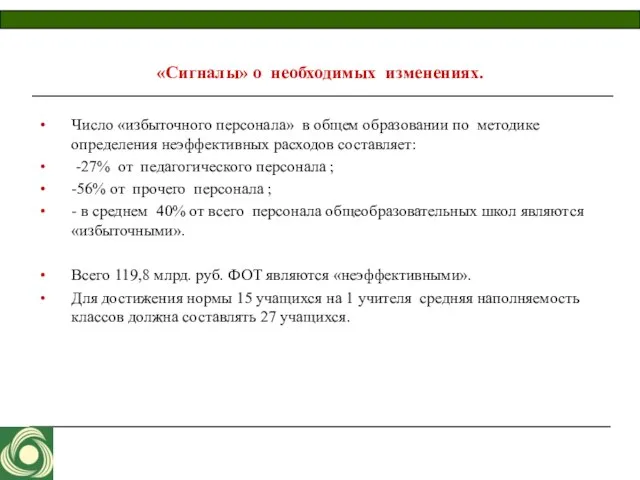 «Сигналы» о необходимых изменениях.

• Число «избыточного персонала» в общем образовании по методике определения неэффективных расходов составляет:
• -27% от педагогического персонала ;
• -56% от прочего персонала ;
• - в среднем 40% от всего персонала общеобразовательных школ являются «избыточными».

• Всего 119,8 млрд. руб. ФОТ являются «неэффективными».
• Для достижения нормы 15 учащихся на 1 учителя средняя наполняемость классов должна составлять 27 учащихся.